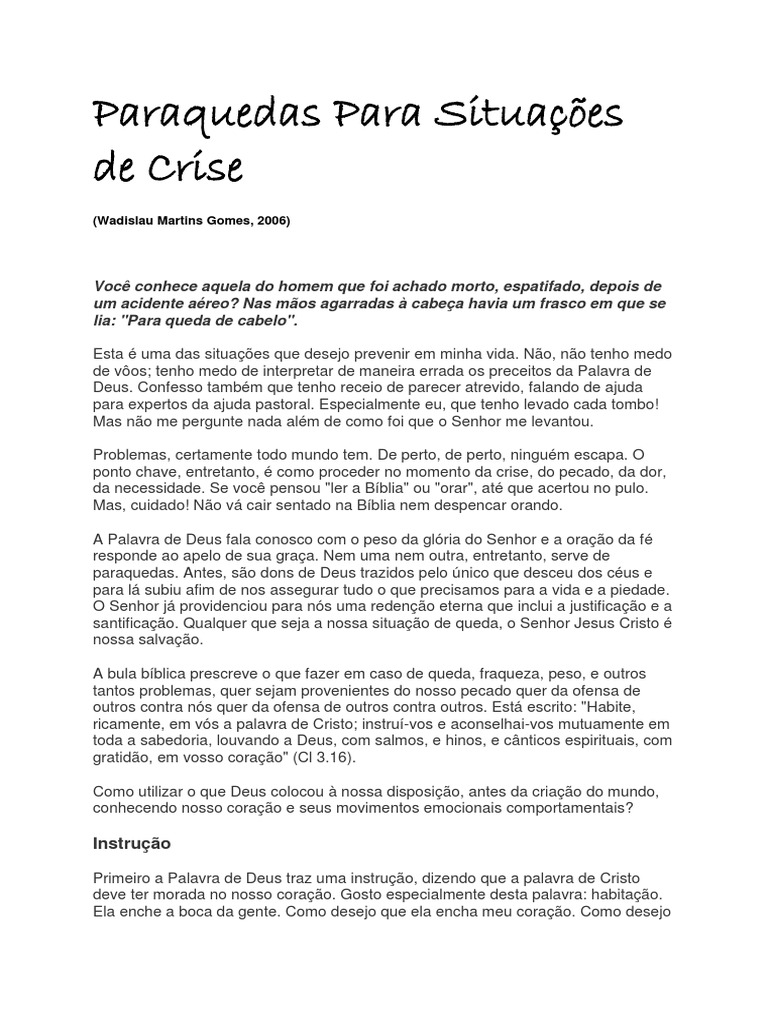 Paraquedas Para Situações de Crise

(Wadislau Martins Gomes, 2006)

Você conhece aquela do homem que foi achado morto, espatifado, depois de um acidente aéreo? Nas mãos agarradas à cabeça havia um frasco em que se lia: "Para queda de cabelo".

Esta é uma das situações que desejo prevenir em minha vida. Não, não tenho medo de vôos; tenho medo de interpretar de maneira errada os preceitos da Palavra de Deus. Confesso também que tenho receio de parecer atrevido, falando de ajuda para expertos da ajuda pastoral. Especialmente eu, que tenho levado cada tombo! Mas não me pergunte nada além de como foi que o Senhor me levantou.

Problemas, certamente todo mundo tem. De perto, de perto, ninguém escapa. O ponto chave, entretanto, é como proceder no momento da crise, do pecado, da dor, da necessidade. Se você pensou "ler a Bíblia" ou "orar", até que acertou no pulo. Mas, cuidado! Não vá cair sentado na Bíblia nem despencar orando.

A Palavra de Deus fala conosco com o peso da glória do Senhor e a oração da fé responde ao apelo de sua graça. Nem uma nem outra, entretanto, serve de paraquedas. Antes, são dons de Deus trazidos pelo único que desceu dos céus e para lá subiu afim de nos assegurar tudo o que precisamos para a vida e a piedade. O Senhor já providenciou para nós uma redenção eterna que inclui a justificação e a santificação. Qualquer que seja a nossa situação de queda, o Senhor Jesus Cristo é nossa salvação.

A bula bíblica prescreve o que fazer em caso de queda, fraqueza, peso, e outros tantos problemas, quer sejam provenientes do nosso pecado quer da ofensa de outros contra nós quer da ofensa de outros contra outros. Está escrito: "Habite, ricamente, em vós a palavra de Cristo; instruí-vos e aconselhai-vos mutuamente em toda a sabedoria, louvando a Deus, com salmos, e hinos, e cânticos espirituais, com gratidão, em vosso coração" (Cl 3.16).

Como utilizar o que Deus colocou à nossa disposição, antes da criação do mundo, conhecendo nosso coração e seus movimentos emocionais comportamentais?

Instrução

Primeiro a Palavra de Deus traz uma instrução, dizendo que a palavra de Cristo deve ter morada no nosso coração. Gosto especialmente desta palavra: habitação. Ela enche a boca da gente. Como desejo que ela encha meu coração. Como desejo